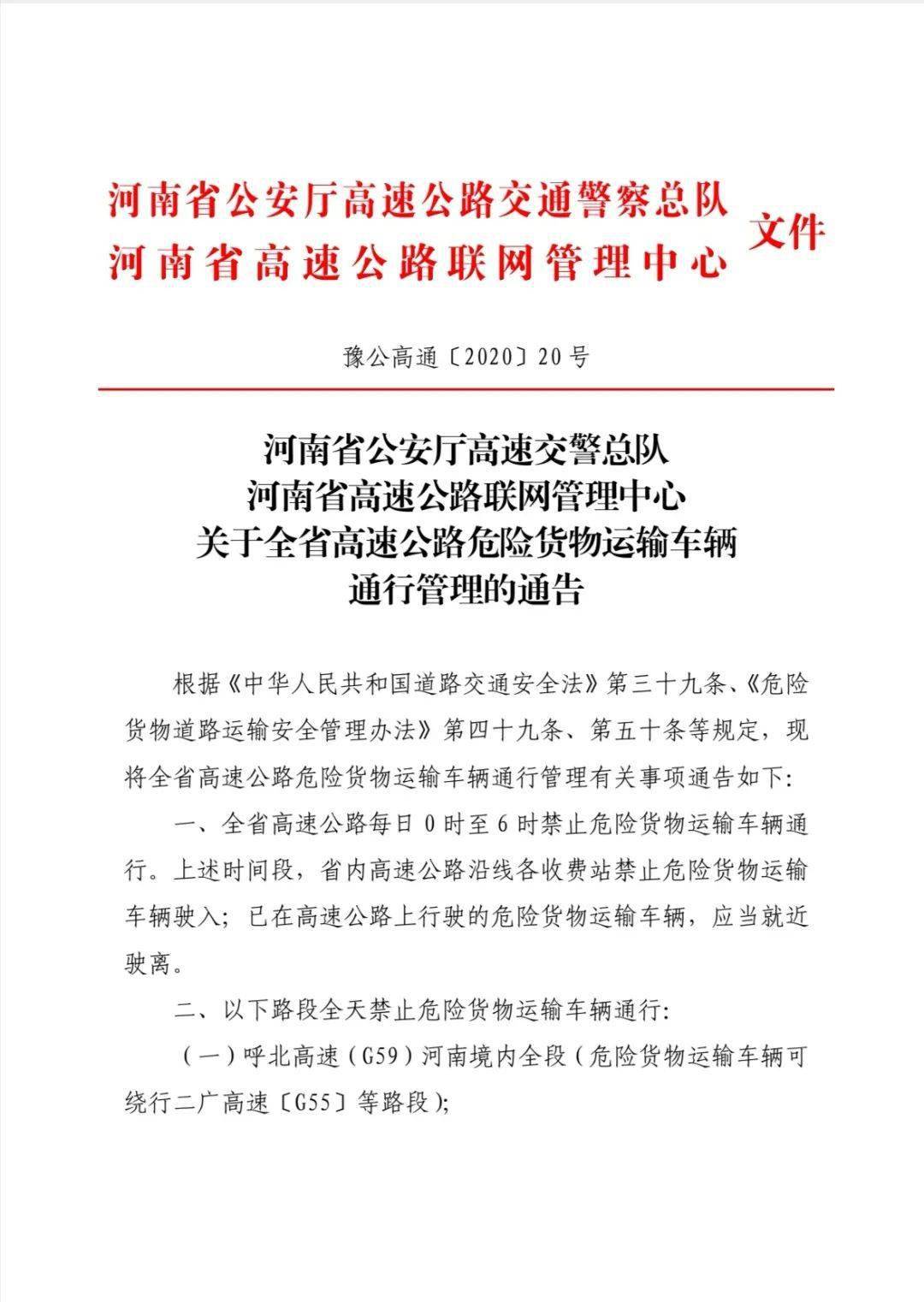 河南省公安厅高速公路交通警察总队
河南省高速公路联网管理中心
文件

豫公高通〔2020〕20号

河南省公安厅高速交警总队
河南省高速公路联网管理中心
关于全省高速公路危险货物运输车辆
通行管理的通告

根据《中华人民共和国道路交通安全法》第三十九条、《危险货物道路运输安全管理办法》第四十九条、第五十条等规定，现将全省高速公路危险货物运输车辆通行管理有关事项通告如下:

一、全省高速公路每日0时至6时禁止危险货物运输车辆通行。上述时间段，省内高速公路沿线各收费站禁止危险货物运输车辆驶入；已在高速公路上行驶的危险货物运输车辆，应当就近驶离。

二、以下路段全天禁止危险货物运输车辆通行:

（一）呼北高速（G59）河南境内全段（危险货物运输车辆可绕行二广高速〔G55〕等路段）;